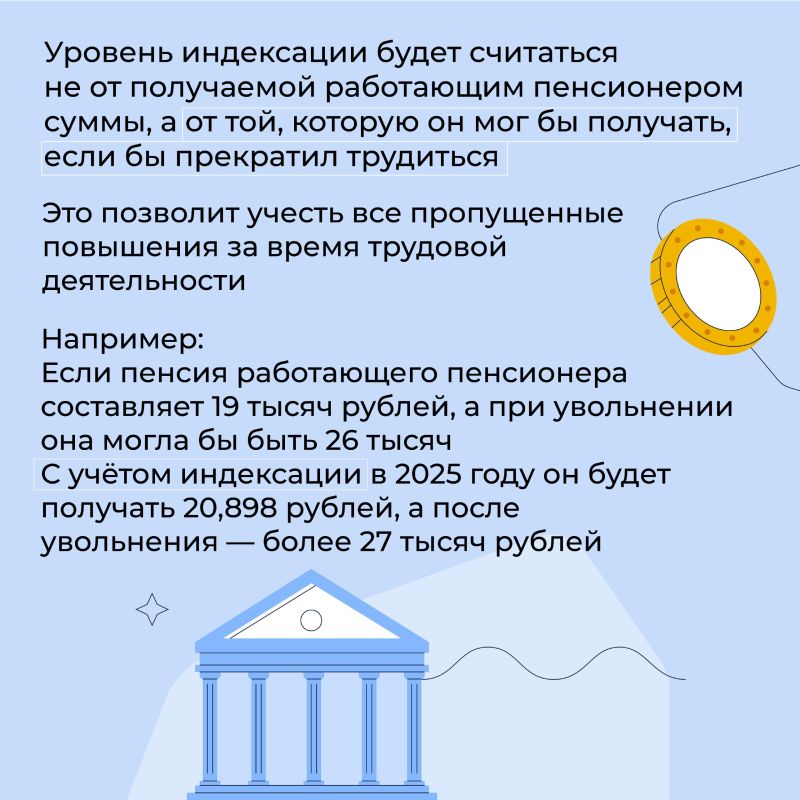 Уровень индексации будет считаться не от получаемой работающим пенсионером суммы, а от той, которую он мог бы получать, если бы прекратил трудиться

Это позволит учесть все пропущенные повышения за время трудовой деятельности

Например:
Если пенсия работающего пенсионера составляет 19 тысяч рублей, а при увольнении она могла бы быть 26 тысяч
С учётом индексации в 2025 году он будет получать 20,898 рублей, а после увольнения — более 27 тысяч рублей